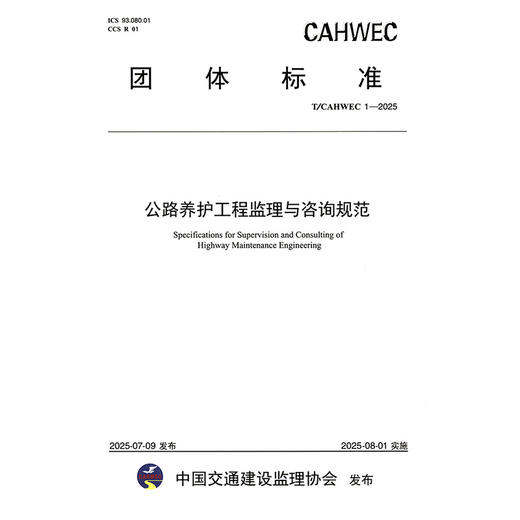 ICS 93.080.01
CCS R 01

CAHWEC

团 体 标 准

T/CAHWEC 1—2025

公路养护工程监理与咨询规范

Specifications for Supervision and Consulting of Highway Maintenance Engineering

2025-07-09 发布

2025-08-01 实施

中国交通建设监理协会 发布